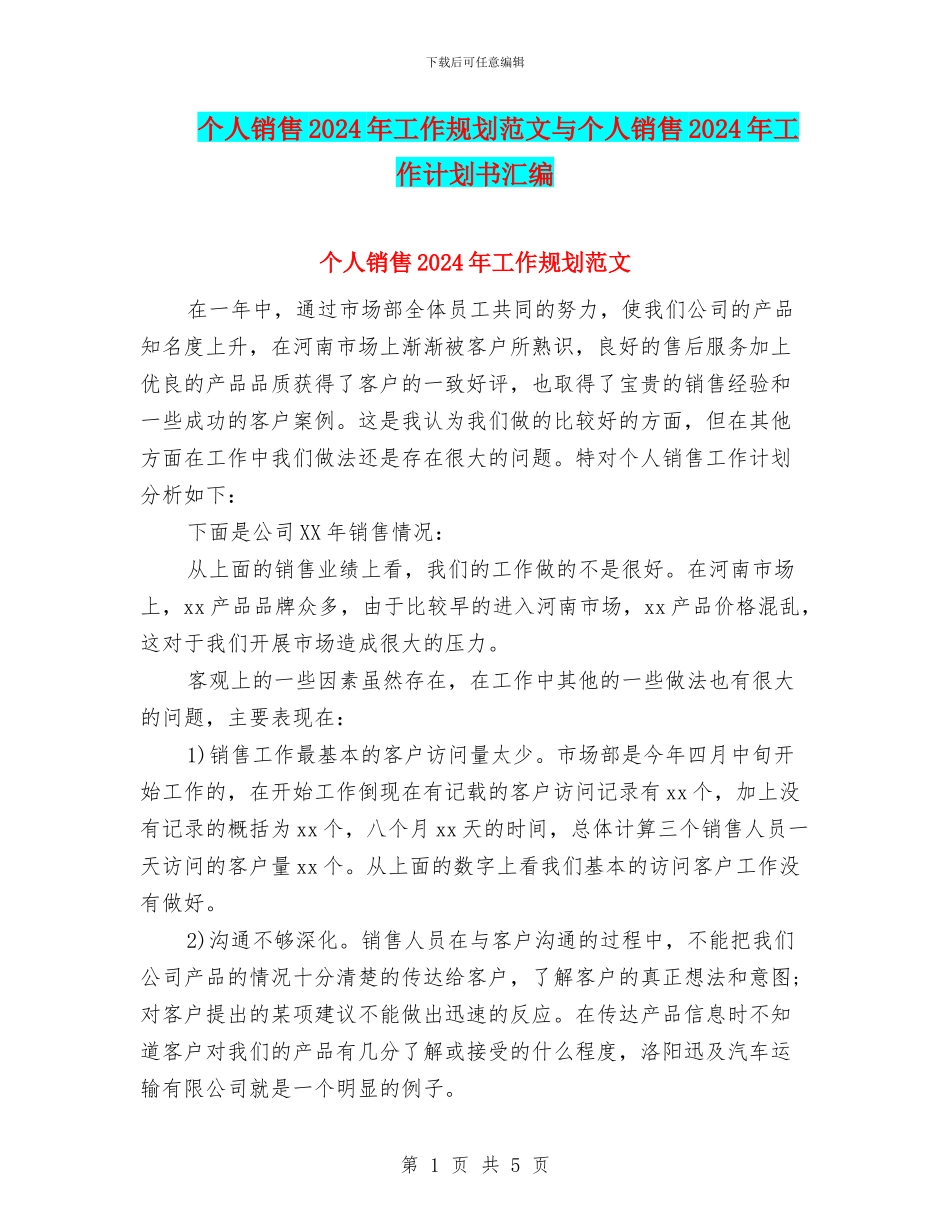 下载后可任意编辑

个人销售2024年工作规划范文与个人销售2024年工作计划书汇编

个人销售2024年工作规划范文

在一年中，通过市场部全体员工共同的努力，使我们公司的产品知名度上升，在河南市场上渐渐被客户所熟识，良好的售后服务加上优良的产品品质获得了客户的一致好评，也取得了宝贵的销售经验和一些成功的客户案例。这是我认为我们做的比较好的方面，但在其他方面在工作中我们做法还是存在很大的问题。特对个人销售工作计划分析如下：

下面是公司XX年销售情况：

从上面的销售业绩上看，我们的工作做的不是很好。在河南市场上，xx产品品牌众多，由于比较早的进入河南市场，xx产品价格混乱，这对于我们开展市场造成很大的压力。

客观上的一些因素虽然存在，在工作中其他的一些做法也有很大的问题，主要表现在：

1)销售工作最基本的客户访问量太少。市场部是今年四月中旬开始工作的，在开始工作倒现在有记载的客户访问记录有xx个，加上没有记录的概括为xx个，八个月xx天的时间，总体计算三个销售人员一天访问的客户量xx个。从上面的数字上看我们基本的访问客户工作没有做好。

2)沟通不够深化。销售人员在与客户沟通的过程中，不能把我们公司产品的情况十分清楚的传达给客户，了解客户的真正想法和意图；对客户提出的某项建议不能做出迅速的反应。在传达产品信息时不知道客户对我们的产品有几分了解或接受的什么程度，洛阳迅及汽车运输有限公司就是一个明显的例子。

第 1 页 共 5 页